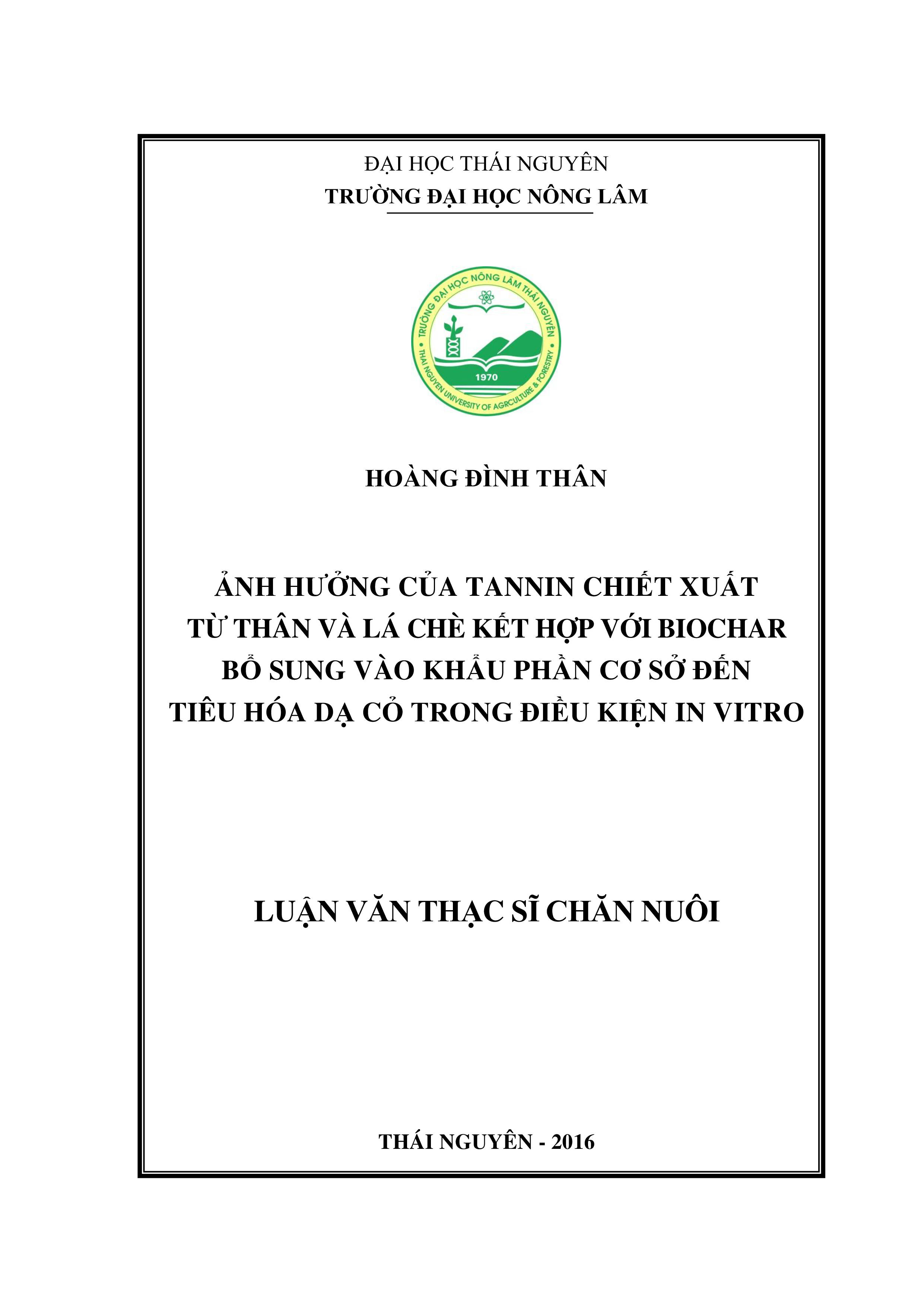 ĐẠI HỌC THÁI NGUYÊN
TRƯỜNG ĐẠI HỌC NÔNG LÂM

TRƯỜNG ĐẠI HỌC NÔNG LÂM THÁI NGUYÊN
1970
THAI NGUYEN UNIVERSITY OF AGRICULTURE & FORESTRY

HOÀNG ĐÌNH THÂN

ẢNH HƯỞNG CỦA TANNIN CHIẾT XUẤT TỪ THÂN VÀ LÁ CHÈ KẾT HỢP VỚI BIOCHAR BỔ SUNG VÀO KHẨU PHẦN CƠ SỞ ĐẾN TIÊU HÓA DẠ CỎ TRONG ĐIỀU KIỆN IN VITRO

LUẬN VĂN THẠC SĨ CHĂN NUÔI

THÁI NGUYÊN - 2016